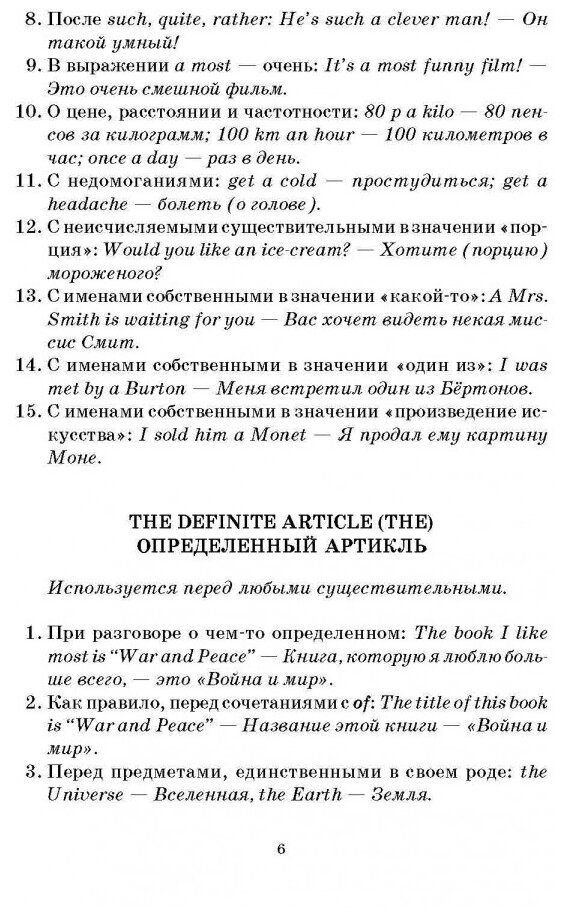 8. После such, quite, rather: He's such a clever man! — Он такой умный!
9. В выражении a most — очень: It's a most funny film! — Это очень смешной фильм.
10. О цене, расстоянии и частотности: 80 p a kilo — 80 пенсов за килограмм; 100 km an hour — 100 километров в час; once a day — раз в день.
11. С недомоганиями: get a cold — простудиться; get a headache — болеть (о голове).
12. С неисчисляемыми существительными в значении «порция»: Would you like an ice-cream? — Хотите (порцию) мороженого?
13. С именами собственными в значении «какой-то»: A Mrs. Smith is waiting for you — Вас хочет видеть некая миссис Смит.
14. С именами собственными в значении «один из»: I was met by a Burton — Меня встретил один из Бёртонов.
15. С именами собственными в значении «произведение искусства»: I sold him a Monet — Я продал ему картину Моне.

THE DEFINITE ARTICLE (THE)
ОПРЕДЕЛЕННЫЙ АРТИКЛЬ

Используется перед любыми существительными.

1. При разговоре о чем-то определенном: The book I like most is "War and Peace" — Книга, которую я люблю больше всего, — это «Война и мир».
2. Как правило, перед сочетаниями с of: The title of this book is "War and Peace" — Название этой книги — «Война и мир».
3. Перед предметами, единственными в своем роде: the Universe — Вселенная, the Earth — Земля.

6